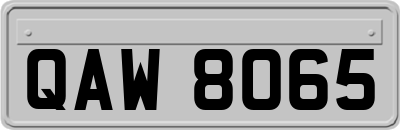 QAW 8065